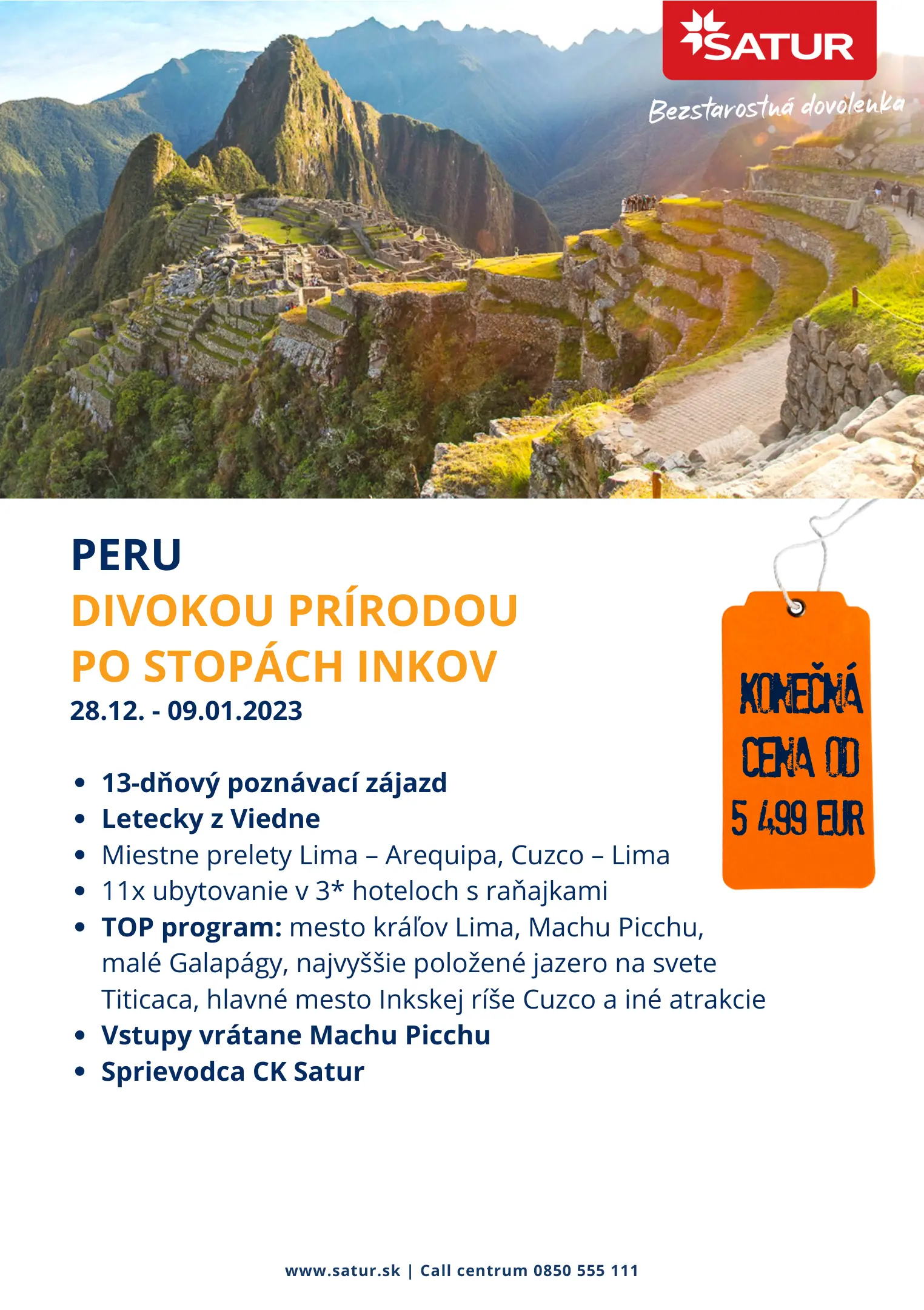 SATUR

Bezstarostná dovolenka

PERU
DIVOKOU PRÍRODOU PO STOPÁCH INKOV
28.12. - 09.01.2023

KONEČNÁ CENA OD 5 499 EUR

- 13-dňový poznávací zájazd
- Letecky z Viedne
- Miestne prelety Lima – Arequipa, Cuzco – Lima
- 11x ubytovanie v 3* hoteloch s raňajkami
- TOP program: mesto kráľov Lima, Machu Picchu, malé Galapágy, najvyššie položené jazero na svete Titicaca, hlavné mesto Inkskej ríše Cuzco a iné atrakcie
- Vstupy vrátane Machu Picchu
- Sprievodca CK Satur

www.satur.sk | Call centrum 0850 555 111